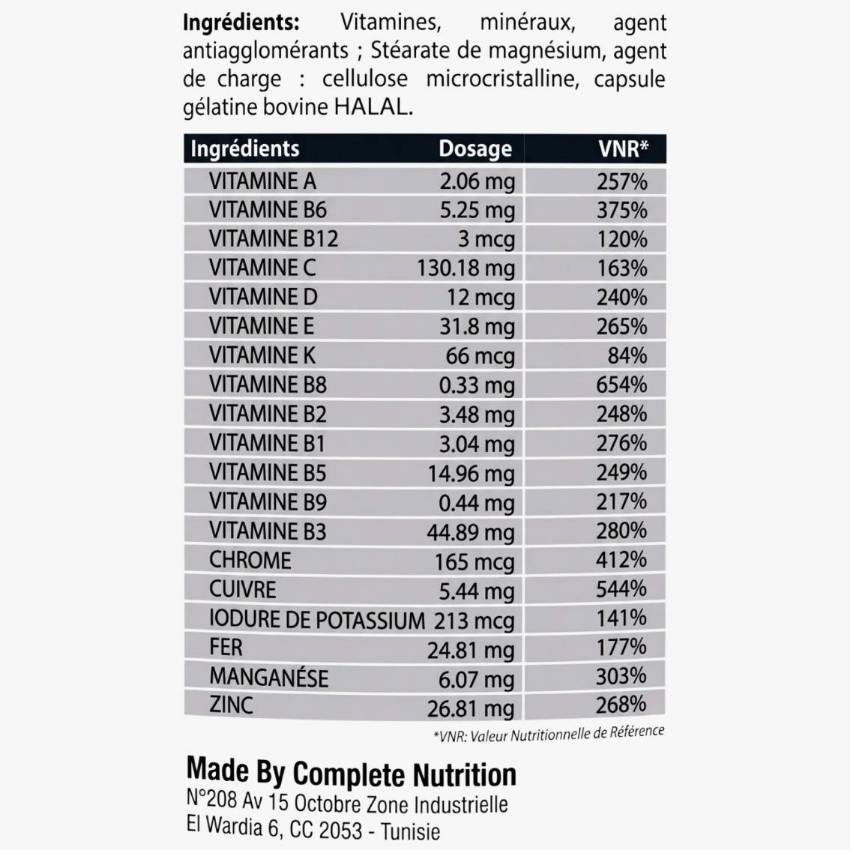 Ingrédients: Vitamines, minéraux, agent antiagglomérants ; Stéarate de magnésium, agent de charge : cellulose microcristalline, capsule gélatine bovine HALAL.

| Ingrédients | Dosage | VNR* |
|---|---|---|
| VITAMINE A | 2.06 mg | 257% |
| VITAMINE B6 | 5.25 mg | 375% |
| VITAMINE B12 | 3 mcg | 120% |
| VITAMINE C | 130.18 mg | 163% |
| VITAMINE D | 12 mcg | 240% |
| VITAMINE E | 31.8 mg | 265% |
| VITAMINE K | 66 mcg | 84% |
| VITAMINE B8 | 0.33 mg | 654% |
| VITAMINE B2 | 3.48 mg | 248% |
| VITAMINE B1 | 3.04 mg | 276% |
| VITAMINE B5 | 14.96 mg | 249% |
| VITAMINE B9 | 0.44 mg | 217% |
| VITAMINE B3 | 44.89 mg | 280% |
| CHROME | 165 mcg | 412% |
| CUIVRE | 5.44 mg | 544% |
| IODURE DE POTASSIUM | 213 mcg | 141% |
| FER | 24.81 mg | 177% |
| MANGANÉSE | 6.07 mg | 303% |
| ZINC | 26.81 mg | 268% |

*VNR: Valeur Nutritionnelle de Référence

Made By Complete Nutrition
N°208 Av 15 Octobre Zone Industrielle
El Wardia 6, CC 2053 - Tunisie